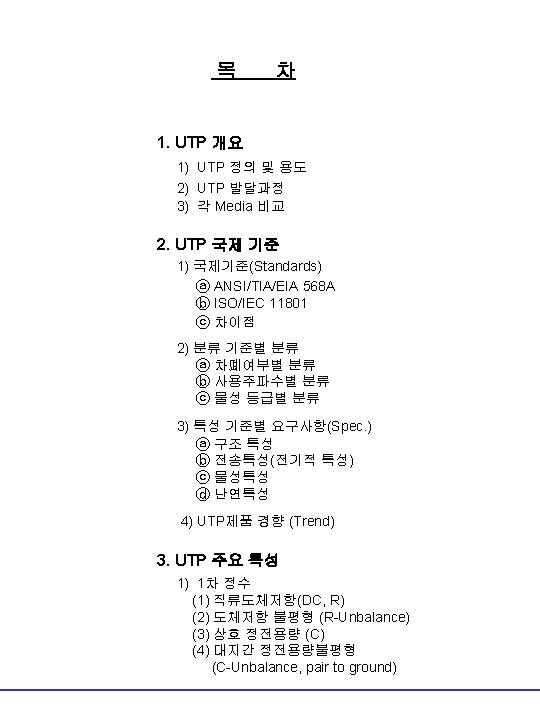 목 차

1. UTP 개요

1) UTP 정의 및 용도
2) UTP 발달과정
3) 각 Media 비교

2. UTP 국제 기준

1) 국제기준(Standards)
ⓐ ANSI/TIA/EIA 568A
ⓑ ISO/IEC 11801
ⓒ 차이점

2) 분류 기준별 분류
ⓐ 차폐여부별 분류
ⓑ 사용주파수별 분류
ⓒ 물성 등급별 분류

3) 특성 기준별 요구사항(Spec.)
ⓐ 구조 특성
ⓑ 전송특성(전기적 특성)
ⓒ 물성특성
ⓓ 난연특성

4) UTP제품 경향 (Trend)

3. UTP 주요 특성

1) 1차 정수
(1) 직류도체저항(DC, R)
(2) 도체저항 불평형 (R-Unbalance)
(3) 상호 정전용량 (C)
(4) 대지간 정전용량불평형 (C-Unbalance, pair to ground)